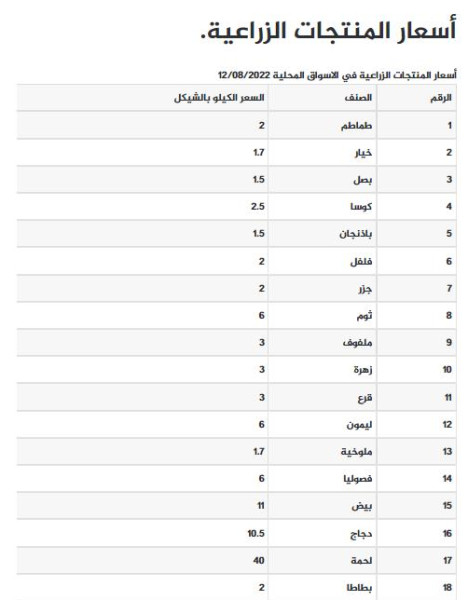 أسعار المنتجات الزراعية.

أسعار المنتجات الزراعية في الاسواق المحلية 12/08/2022

| الرقم | الصنف | السعر الكيلو بالشيكل |
|---|---|---|
| 1 | طماطم | 2 |
| 2 | خيار | 1.7 |
| 3 | بصل | 1.5 |
| 4 | كوسا | 2.5 |
| 5 | باذنجان | 1.5 |
| 6 | فلفل | 2 |
| 7 | جزر | 2 |
| 8 | ثوم | 6 |
| 9 | ملفوف | 3 |
| 10 | زهرة | 3 |
| 11 | قرع | 3 |
| 12 | ليمون | 6 |
| 13 | ملوخية | 1.7 |
| 14 | فصوليا | 6 |
| 15 | بيض | 11 |
| 16 | دجاج | 10.5 |
| 17 | لحمة | 40 |
| 18 | بطاطا | 2 |